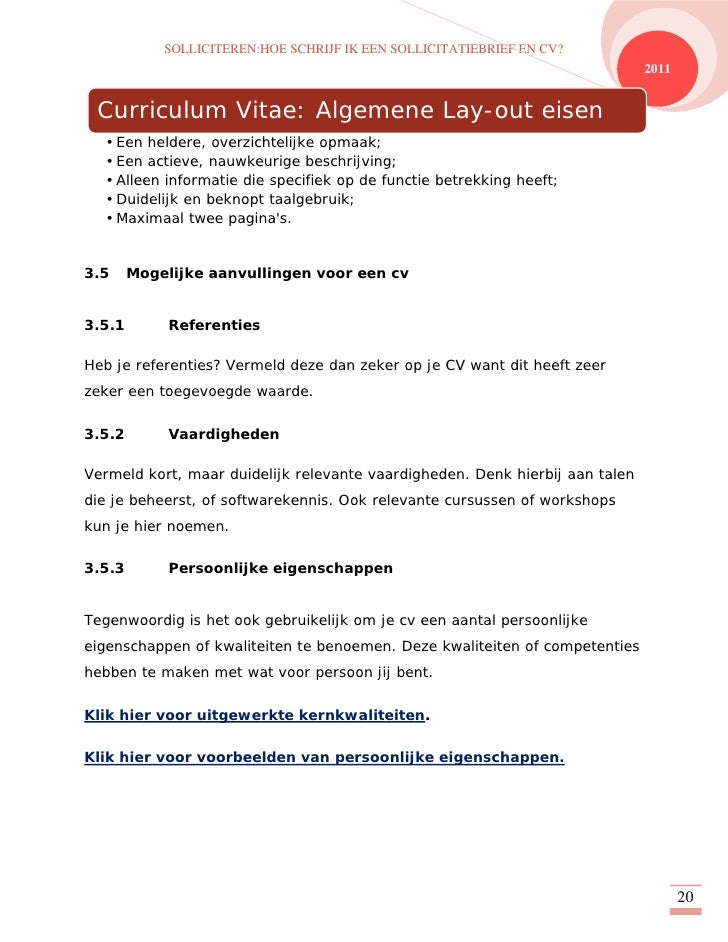 SOLLICITEREN:HOE SCHRIJF IK EEN SOLLICITATIEBRIEF EN CV?

2011

Curriculum Vitae: Algemene Lay-out eisen

• Een heldere, overzichtelijke opmaak;
• Een actieve, nauwkeurige beschrijving;
• Alleen informatie die specifiek op de functie betrekking heeft;
• Duidelijk en beknopt taalgebruik;
• Maximaal twee pagina's.

3.5 Mogelijke aanvullingen voor een cv

3.5.1 Referenties

Heb je referenties? Vermeld deze dan zeker op je CV want dit heeft zeer zeker een toegevoegde waarde.

3.5.2 Vaardigheden

Vermeld kort, maar duidelijk relevante vaardigheden. Denk hierbij aan talen die je beheerst, of softwarekennis. Ook relevante cursussen of workshops kun je hier noemen.

3.5.3 Persoonlijke eigenschappen

Tegenwoordig is het ook gebruikelijk om je cv een aantal persoonlijke eigenschappen of kwaliteiten te benoemen. Deze kwaliteiten of competenties hebben te maken met wat voor persoon jij bent.

Klik hier voor uitgewerkte kernkwaliteiten.

Klik hier voor voorbeelden van persoonlijke eigenschappen.

20